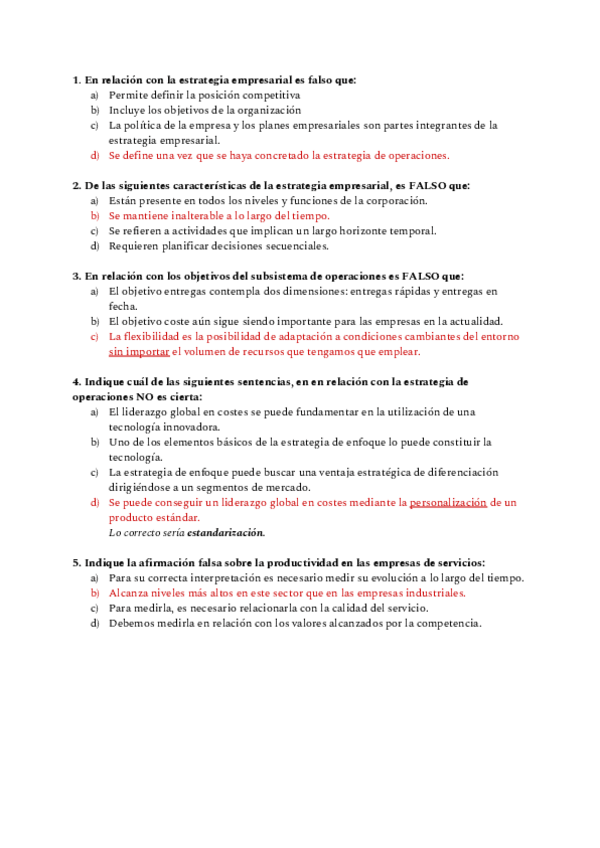 1. En relación con la estrategia empresarial es falso que:
a) Permite definir la posición competitiva
b) Incluye los objetivos de la organización
c) La política de la empresa y los planes empresariales son partes integrantes de la estrategia empresarial.
d) Se define una vez que se haya concretado la estrategia de operaciones.

2. De las siguientes características de la estrategia empresarial, es FALSO que:
a) Están presente en todos los niveles y funciones de la corporación.
b) Se mantiene inalterable a lo largo del tiempo.
c) Se refieren a actividades que implican un largo horizonte temporal.
d) Requieren planificar decisiones secuenciales.

3. En relación con los objetivos del subsistema de operaciones es FALSO que:
a) El objetivo entregas contempla dos dimensiones: entregas rápidas y entregas en fecha.
b) El objetivo coste aún sigue siendo importante para las empresas en la actualidad.
c) La flexibilidad es la posibilidad de adaptación a condiciones cambiantes del entorno sin importar el volumen de recursos que tengamos que emplear.

4. Indique cuál de las siguientes sentencias, en en relación con la estrategia de operaciones NO es cierta:
a) El liderazgo global en costes se puede fundamentar en la utilización de una tecnología innovadora.
b) Uno de los elementos básicos de la estrategia de enfoque lo puede constituir la tecnología.
c) La estrategia de enfoque puede buscar una ventaja estratégica de diferenciación dirigiéndose a un segmentos de mercado.
d) Se puede conseguir un liderazgo global en costes mediante la personalización de un producto estándar.
Lo correcto sería estandarización.

5. Indique la afirmación falsa sobre la productividad en las empresas de servicios:
a) Para su correcta interpretación es necesario medir su evolución a lo largo del tiempo.
b) Alcanza niveles más altos en este sector que en las empresas industriales.
c) Para medirla, es necesario relacionarla con la calidad del servicio.
d) Debemos medirla en relación con los valores alcanzados por la competencia.